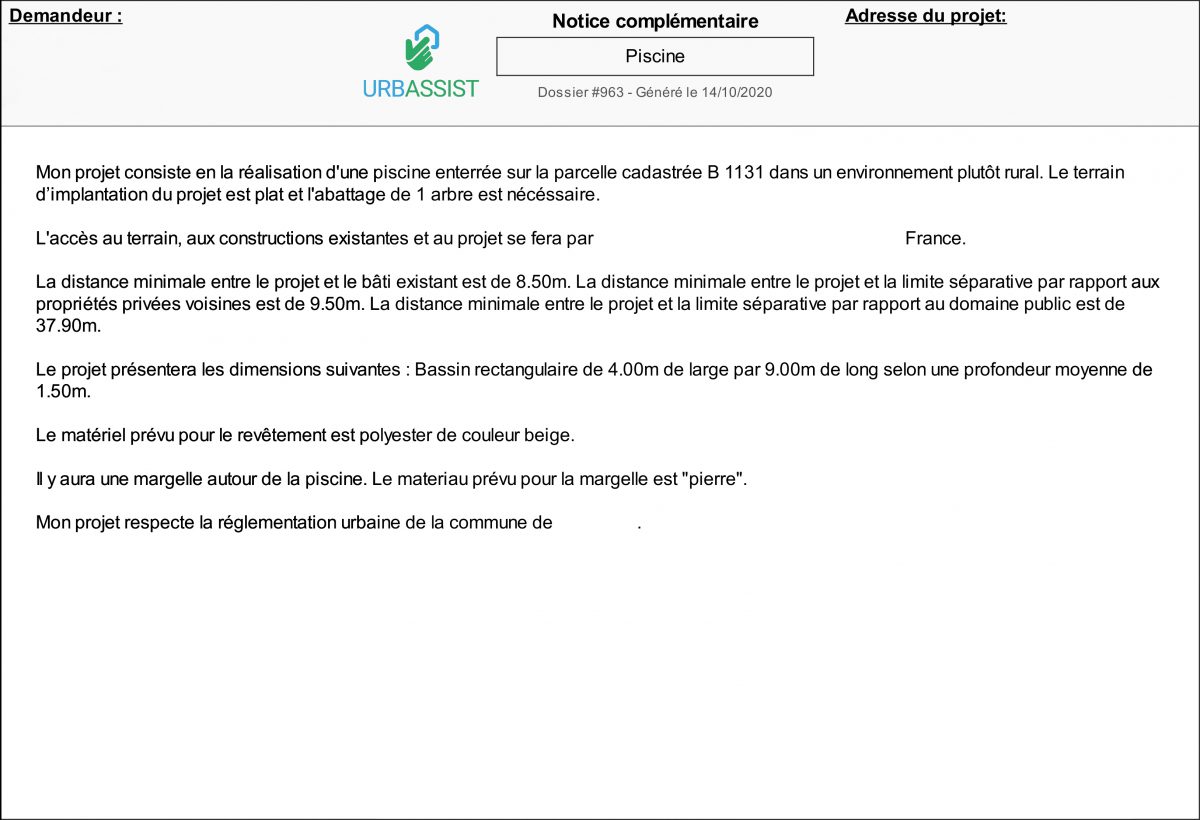 Demandeur :

URBASSIST

Notice complémentaire

Piscine

Dossier #963 - Généré le 14/10/2020

Adresse du projet:

Mon projet consiste en la réalisation d'une piscine enterrée sur la parcelle cadastrée B 1131 dans un environnement plutôt rural. Le terrain d'implantation du projet est plat et l'abattage de 1 arbre est nécéssaire.

L'accès au terrain, aux constructions existantes et au projet se fera par France.

La distance minimale entre le projet et le bâti existant est de 8.50m. La distance minimale entre le projet et la limite séparative par rapport aux propriétés privées voisines est de 9.50m. La distance minimale entre le projet et la limite séparative par rapport au domaine public est de 37.90m.

Le projet présentera les dimensions suivantes : Bassin rectangulaire de 4.00m de large par 9.00m de long selon une profondeur moyenne de 1.50m.

Le matériel prévu pour le revêtement est polyester de couleur beige.

Il y aura une margelle autour de la piscine. Le materiau prévu pour la margelle est "pierre".

Mon projet respecte la réglementation urbaine de la commune de .